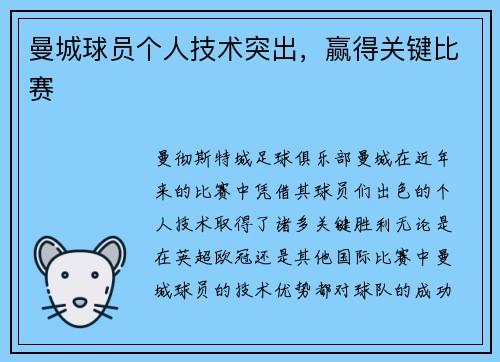 曼城球员个人技术突出，赢得关键比赛

曼彻斯特城足球俱乐部曼城在近年来的比赛中凭借其球员们出色的个人技术取得了诸多关键胜利无论是在英超欧冠还是其他国际比赛中曼城球员的技术优势都对球队的成功